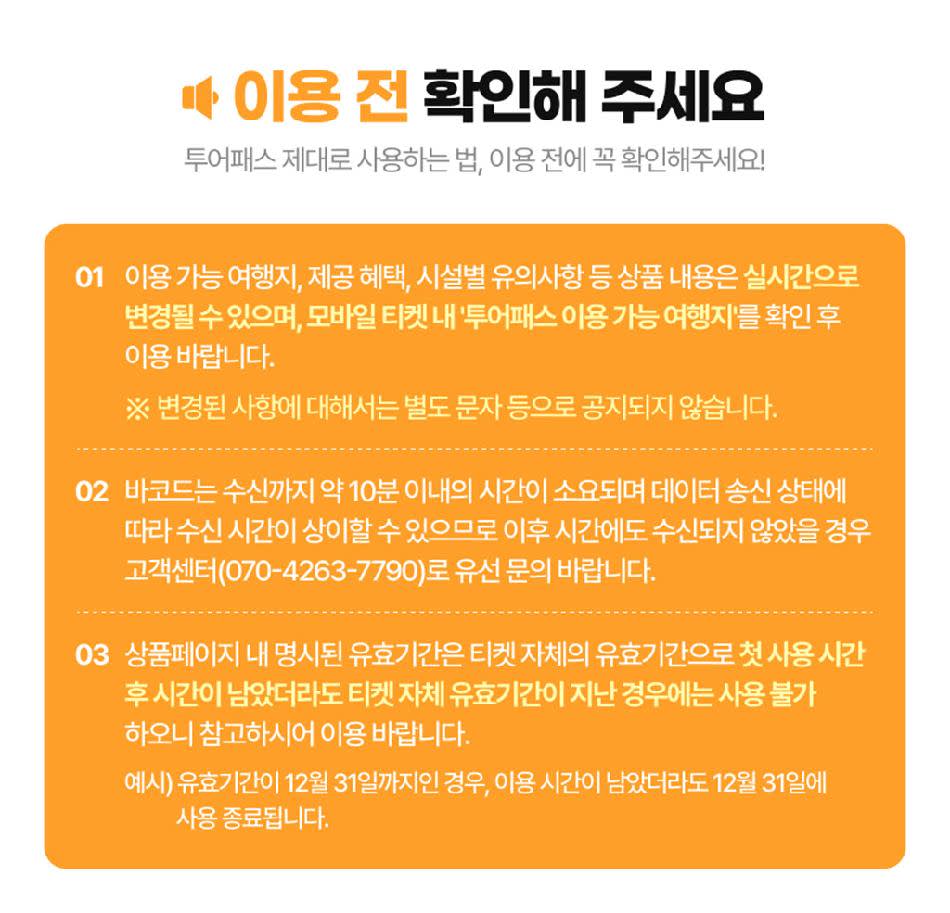 이용 전 확인해 주세요

투어패스 제대로 사용하는 법, 이용 전에 꼭 확인해주세요!

01 이용 가능 여행지, 제공 혜택, 시설별 유의사항 등 상품 내용은 실시간으로 변경될 수 있으며, 모바일 티켓 내 '투어패스 이용 가능 여행지'를 확인 후 이용 바랍니다.

※ 변경된 사항에 대해서는 별도 문자 등으로 공지되지 않습니다.

02 바코드는 수신까지 약 10분 이내의 시간이 소요되며 데이터 송신 상태에 따라 수신 시간이 상이할 수 있으므로 이후 시간에도 수신되지 않았을 경우 고객센터(070-4263-7790)로 유선 문의 바랍니다.

03 상품페이지 내 명시된 유효기간은 티켓 자체의 유효기간으로 첫 사용 시간 후 시간이 남았더라도 티켓 자체 유효기간이 지난 경우에는 사용 불가 하오니 참고하시어 이용 바랍니다.

예시) 유효기간이 12월 31일까지인 경우, 이용 시간이 남았더라도 12월 31일에 사용 종료됩니다.